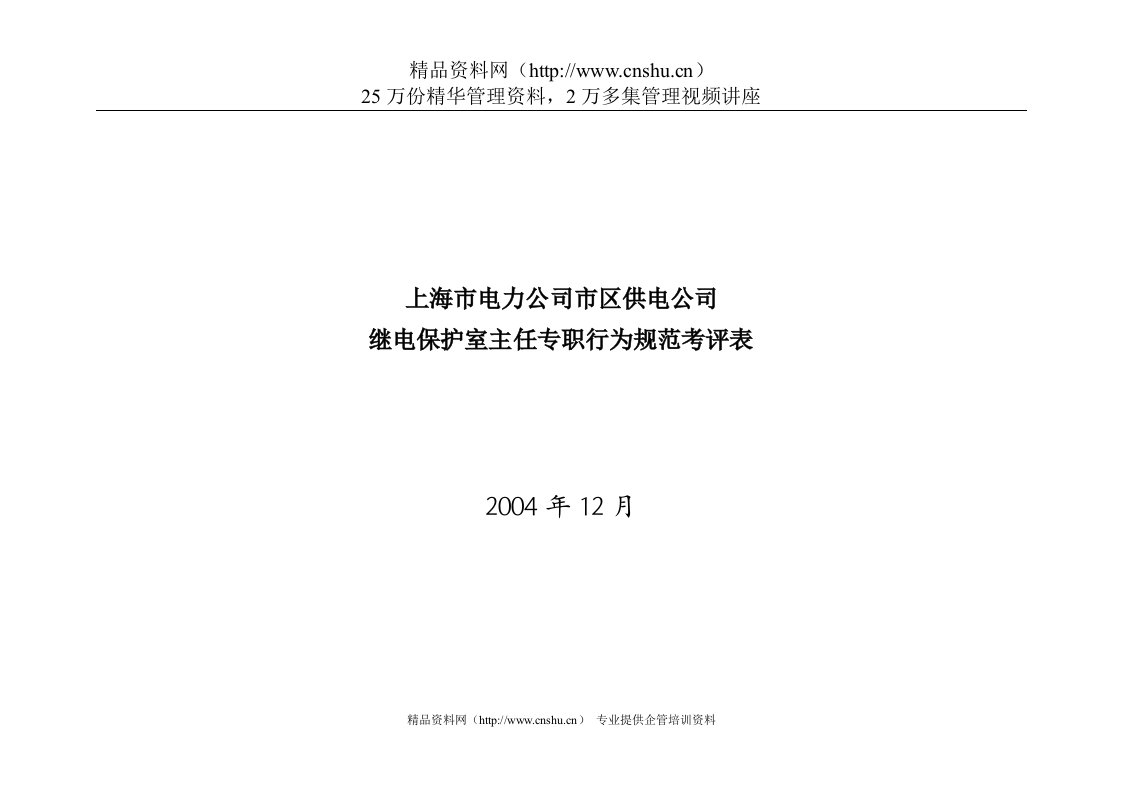 精品资料网（http://www.cnshu.cn）
25 万份精华管理资料，2 万多集管理视频讲座

上海市电力公司市区供电公司
继电保护室主任专职行为规范考评表

2004 年 12 月

精品资料网（http://www.cnshu.cn） 专业提供企管培训资料